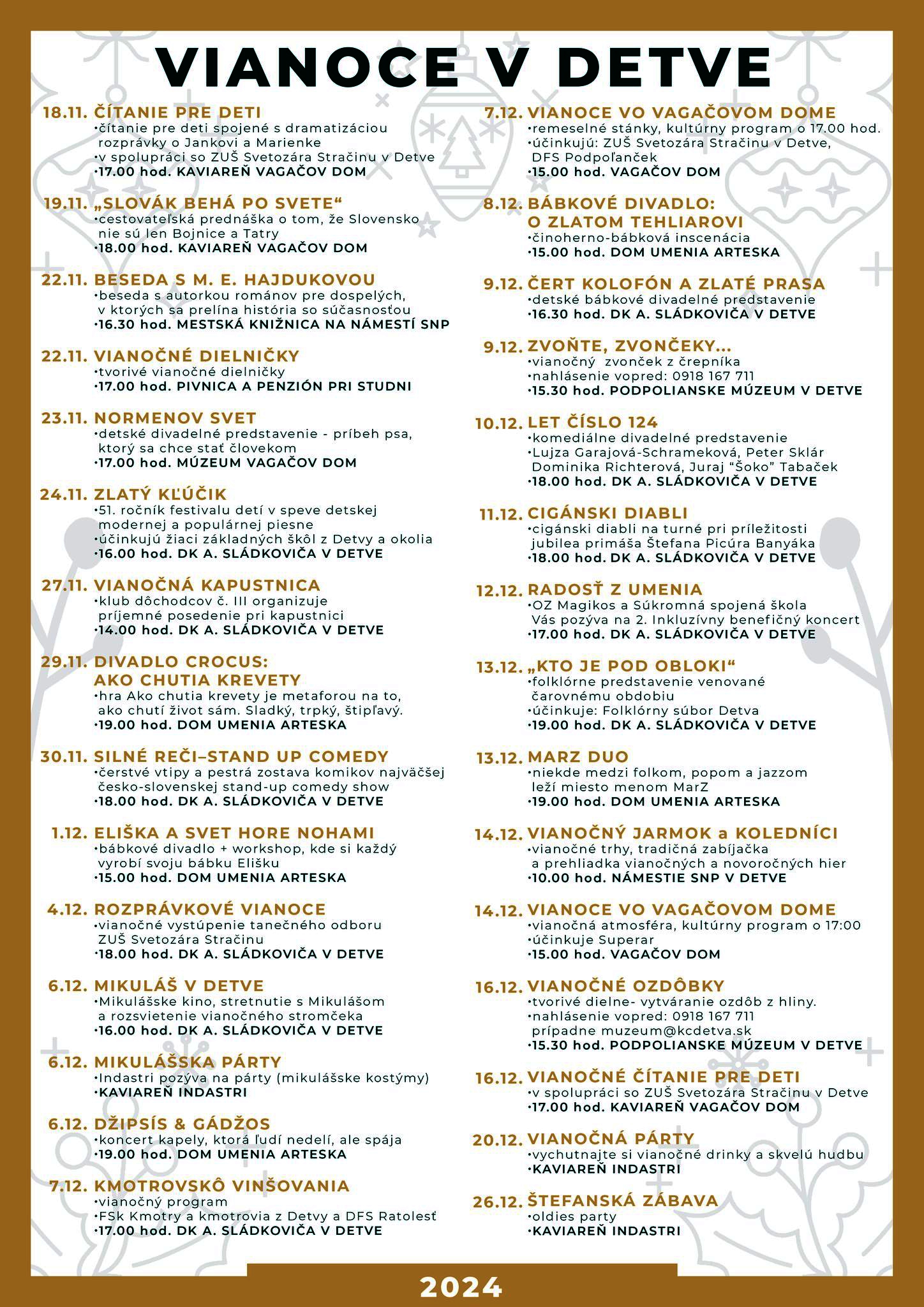 VIANOCE V DETVE

18.11. ČÍTANIE PRE DETI
•čítanie pre deti spojené s dramatizáciou rozprávky o Jankovi a Marienke
•v spolupráci so ZUŠ Svetozára Stračinu v Detve
•17.00 hod. KAVIAREŇ VAGAČOV DOM

19.11. „SLOVÁK BEHÁ PO SVETE“
•cestovateľská prednáška o tom, že Slovensko nie sú len Bojnice a Tatry
•18.00 hod. KAVIAREŇ VAGAČOV DOM

22.11. BESEDA S M. E. HAJDUKOVOU
•beseda s autorkou románov pre dospelých, v ktorých sa prelína história so súčasnosťou
•16.30 hod. MESTSKÁ KNIŽNICA NA NÁMESTÍ SNP

22.11. VIANOČNÉ DIELNIČKY
•tvorivé vianočné dielničky
•17.00 hod. PIVNICA A PENZIÓN PRI STUDNI

23.11. NORMENOV SVET
•detské divadelné predstavenie - príbeh psa, ktorý sa chce stať človekom
•17.00 hod. MÚZEUM VAGAČOV DOM

24.11. ZLATÝ KĽÚČIK
•51. ročník festivalu detí v speve detskej modernej a populárnej piesne
•účinkujú žiaci základných škôl z Detvy a okolia
•16.00 hod. DK A. SLÁDKOVIČA V DETVE

27.11. VIANOČNÁ KAPUSTNICA
•klub dôchodcov č. III organizuje príjemné posedenie pri kapustnici
•14.00 hod. DK A. SLÁDKOVIČA V DETVE

29.11. DIVADLO CROCUS: AKO CHUTIA KREVETY
•hra Ako chutia krevety je metaforou na to, ako chutí život sám. Sladký, trpký, štipľavý.
•19.00 hod. DOM UMENIA ARTESKA

30.11. SILNÉ REČI–STAND UP COMEDY
•čerstvé vtipy a pestrá zostava komikov najväčšej česko-slovenskej stand-up comedy show
•18.00 hod. DK A. SLÁDKOVIČA V DETVE

1.12. ELIŠKA A SVET HORE NOHAMI
•bábkové divadlo + workshop, kde si každý vyrobí svoju bábku Elišku
•15.00 hod. DOM UMENIA ARTESKA

4.12. ROZPRÁVKOVÉ VIANOCE
•vianočné vystúpenie tanečného odboru ZUŠ Svetozára Stračinu
•18.00 hod. DK A. SLÁDKOVIČA V DETVE

6.12. MIKULÁŠ V DETVE
•Mikulášske kino, stretnutie s Mikulášom a rozsvietenie vianočného stromčeka
•16.00 hod. DK A. SLÁDKOVIČA V DETVE

6.12. MIKULÁŠSKA PÁRTY
•Indastri pozýva na párty (mikulášske kostýmy)
•KAVIAREŇ INDASTRI

6.12. DŽIPSÍS & GÁDŽOS
•koncert kapely, ktorá ľudí nedelí, ale spája
•19.00 hod. DOM UMENIA ARTESKA

7.12. KMOTROVSKÔ VINŠOVANIA
•vianočný program
•FSk Kmotry a kmotrovia z Detvy a DFS Ratolesť
•17.00 hod. DK A. SLÁDKOVIČA V DETVE

7.12. VIANOCE VO VAGAČOVOM DOME
•remeselné stánky, kultúrny program o 17.00 hod.
•účinkujú: ZUŠ Svetozára Stračinu v Detve, DFS Podpoľanček
•15.00 hod. VAGAČOV DOM

8.12. BÁBKOVÉ DIVADLO: O ZLATOM TEHLIAROVI
•činoherno-bábková inscenácia
•15.00 hod. DOM UMENIA ARTESKA

9.12. ČERT KOLOFÓN A ZLATÉ PRASA
•detské bábkové divadelné predstavenie
•16.30 hod. DK A. SLÁDKOVIČA V DETVE

9.12. ZVOŇTE, ZVONČEKY...
•vianočný zvonček z črepníka
•nahlásenie vopred: 0918 167 711
•15.30 hod. PODPOLIANSKE MÚZEUM V DETVE

10.12. LET ČÍSLO 124
•komediálne divadelné predstavenie
•Lujza Garajová-Schrameková, Peter Sklár Dominika Richterová, Juraj “Šoko” Tabaček
•18.00 hod. DK A. SLÁDKOVIČA V DETVE

11.12. CIGÁNSKI DIABLI
•cigánski diabli na turné pri príležitosti jubilea primáša Štefana Picúra Banyáka
•18.00 hod. DK A. SLÁDKOVIČA V DETVE

12.12. RADOSŤ Z UMENIA
•OZ Magikos a Súkromná spojená škola Vás pozýva na 2. Inkluzívny benefičný koncert
•17.00 hod. DK A. SLÁDKOVIČA V DETVE

13.12. „KTO JE POD OBLOKI“
•folklórne predstavenie venované čarovnému obdobiu
•účinkuje: Folklórny súbor Detva
•19.00 hod. DK A. SLÁDKOVIČA V DETVE

13.12. MARZ DUO
•niekde medzi folkom, popom a jazzom leží miesto menom MarZ
•19.00 hod. DOM UMENIA ARTESKA

14.12. VIANOČNÝ JARMOK a KOLEDNÍCI
•vianočné trhy, tradičná zabíjačka a prehliadka vianočných a novoročných hier
•10.00 hod. NÁMESTIE SNP V DETVE

14.12. VIANOCE VO VAGAČOVOM DOME
•vianočná atmosféra, kultúrny program o 17:00
•účinkuje Superar
•15.00 hod. VAGAČOV DOM

16.12. VIANOČNÉ OZDÔBKY
•tvorivé dielne- vytváranie ozdôb z hliny.
•nahlásenie vopred: 0918 167 711 prípadne muzeum@kcdetva.sk
•15.30 hod. PODPOLIANSKE MÚZEUM V DETVE

16.12. VIANOČNÉ ČÍTANIE PRE DETI
•v spolupráci so ZUŠ Svetozára Stračinu v Detve
•17.00 hod. KAVIAREŇ VAGAČOV DOM

20.12. VIANOČNÁ PÁRTY
•vychutnajte si vianočné drinky a skvelú hudbu
•KAVIAREŇ INDASTRI

26.12. ŠTEFANSKÁ ZÁBAVA
•oldies party
•KAVIAREŇ INDASTRI

2024